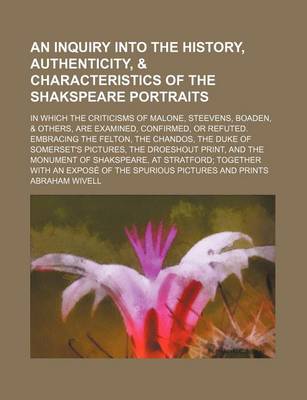 AN INQUIRY INTO THE HISTORY, AUTHENTICITY, & CHARACTERISTICS OF THE SHAKSPEARE PORTRAITS

IN WHICH THE CRITICISMS OF MALONE, STEEVENS, BOADEN, & OTHERS, ARE EXAMINED, CONFIRMED, OR REFUTED. EMBRACING THE FELTON, THE CHANDOS, THE DUKE OF SOMERSET'S PICTURES, THE DROESHOUT PRINT, AND THE MONUMENT OF SHAKSPEARE, AT STRATFORD; TOGETHER WITH AN EXPOSÉ OF THE SPURIOUS PICTURES AND PRINTS

ABRAHAM WIVELL